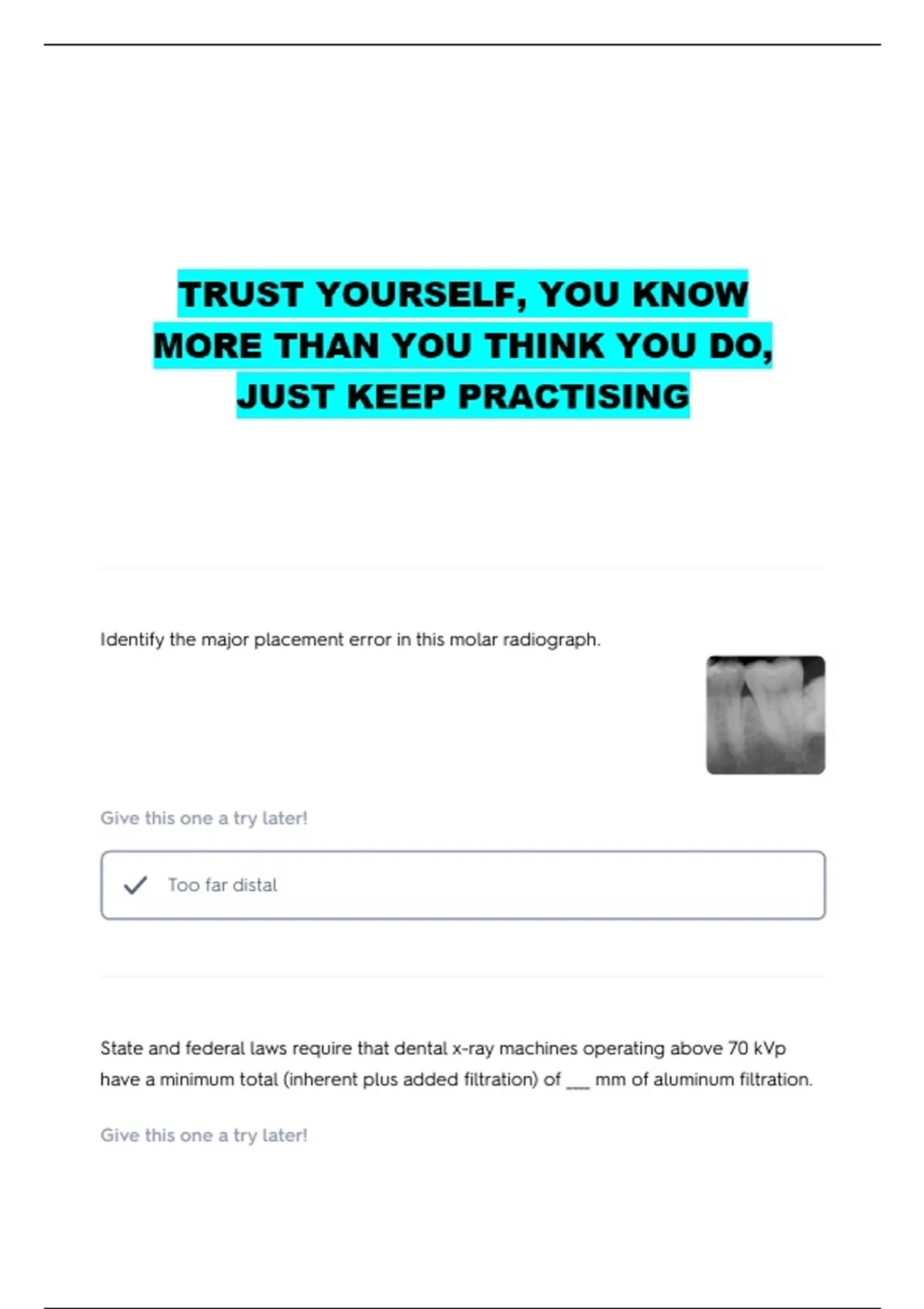 TRUST YOURSELF, YOU KNOW MORE THAN YOU THINK YOU DO, JUST KEEP PRACTISING

Identify the major placement error in this molar radiograph.

Give this one a try later!

✓ Too far distal

State and federal laws require that dental x-ray machines operating above 70 kVp have a minimum total (inherent plus added filtration) of ____ mm of aluminum filtration.

Give this one a try later!